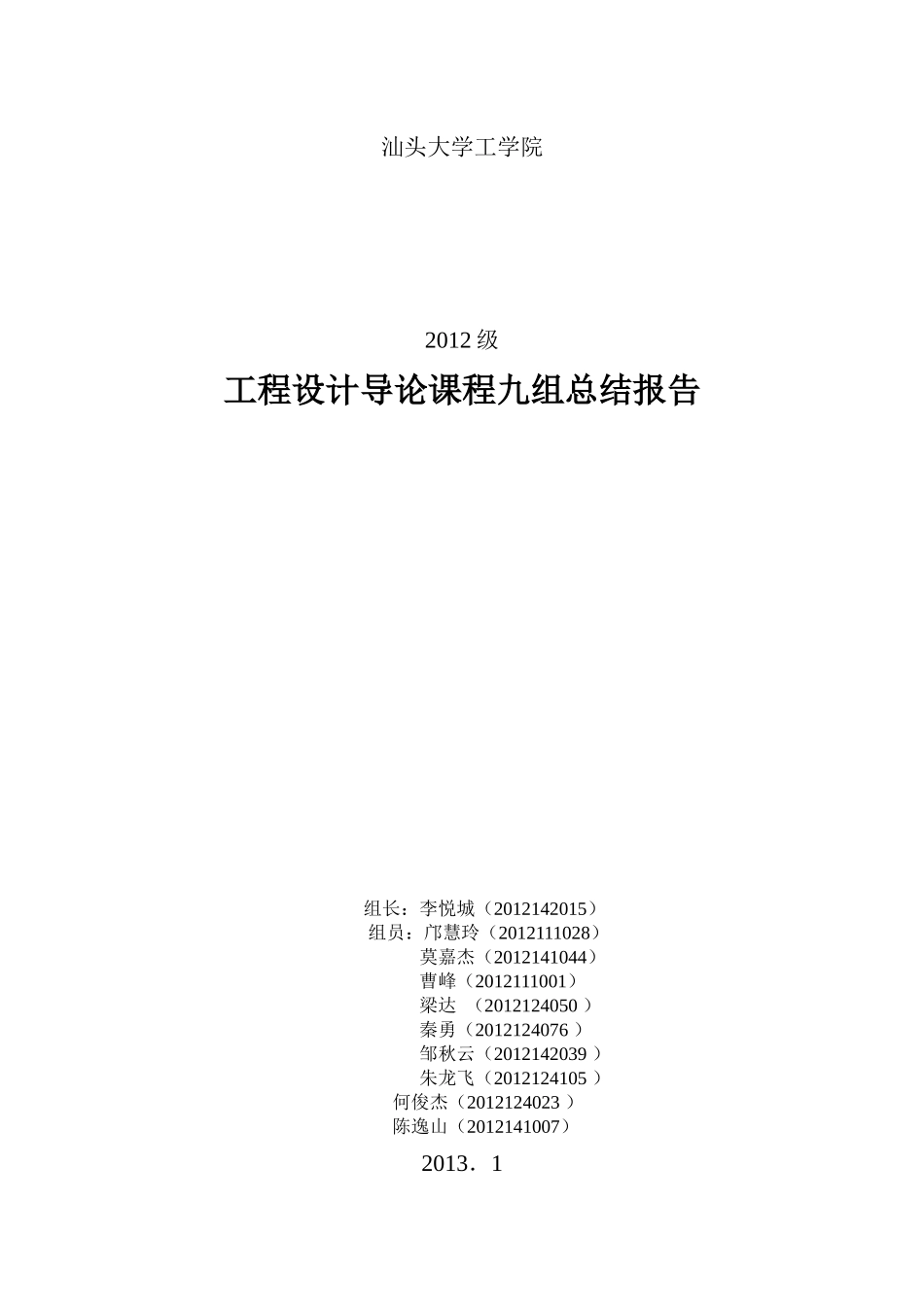 汕头大学工学院

2012 级

工程设计导论课程九组总结报告

组长：李悦城（2012142015）
组员：邝慧玲（2012111028）
莫嘉杰（2012141044）
曹峰（2012111001）
梁达 （2012124050 ）
秦勇（2012124076 ）
邹秋云（2012142039 ）
朱龙飞（2012124105 ）
何俊杰（2012124023 ）
陈逸山（2012141007）

2013．1